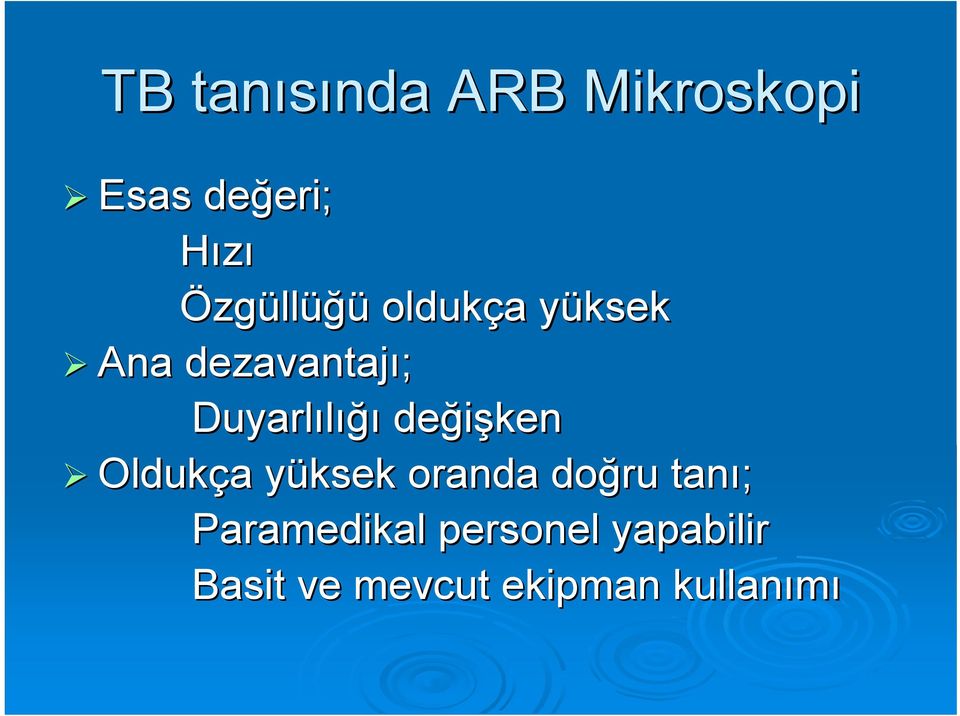 TB tanısında ARB Mikroskopi

Esas değeri;
Hızı
Özgüllüğü oldukça yüksek

Ana dezavantajı;
Duyarlılığı değişken

Oldukça yüksek oranda doğru tanı;
Paramedikal personel yapabilir
Basit ve mevcut ekipman kullanımı